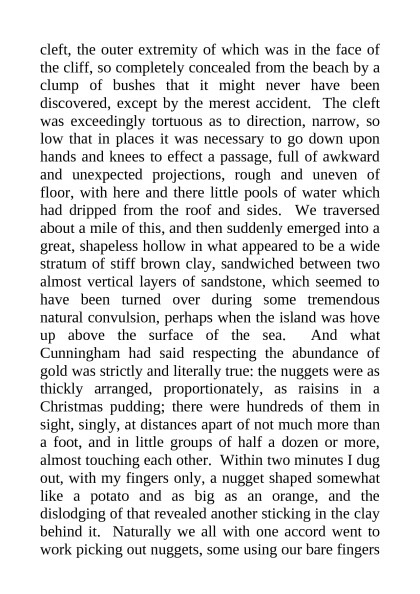 cleft, the outer extremity of which was in the face of the cliff, so completely concealed from the beach by a clump of bushes that it might never have been discovered, except by the merest accident. The cleft was exceedingly tortuous as to direction, narrow, so low that in places it was necessary to go down upon hands and knees to effect a passage, full of awkward and unexpected projections, rough and uneven of floor, with here and there little pools of water which had dripped from the roof and sides. We traversed about a mile of this, and then suddenly emerged into a great, shapeless hollow in what appeared to be a wide stratum of stiff brown clay, sandwiched between two almost vertical layers of sandstone, which seemed to have been turned over during some tremendous natural convulsion, perhaps when the island was hove up above the surface of the sea. And what Cunningham had said respecting the abundance of gold was strictly and literally true: the nuggets were as thickly arranged, proportionately, as raisins in a Christmas pudding; there were hundreds of them in sight, singly, at distances apart of not much more than a foot, and in little groups of half a dozen or more, almost touching each other. Within two minutes I dug out, with my fingers only, a nugget shaped somewhat like a potato and as big as an orange, and the dislodging of that revealed another sticking in the clay behind it. Naturally we all with one accord went to work picking out nuggets, some using our bare fingers